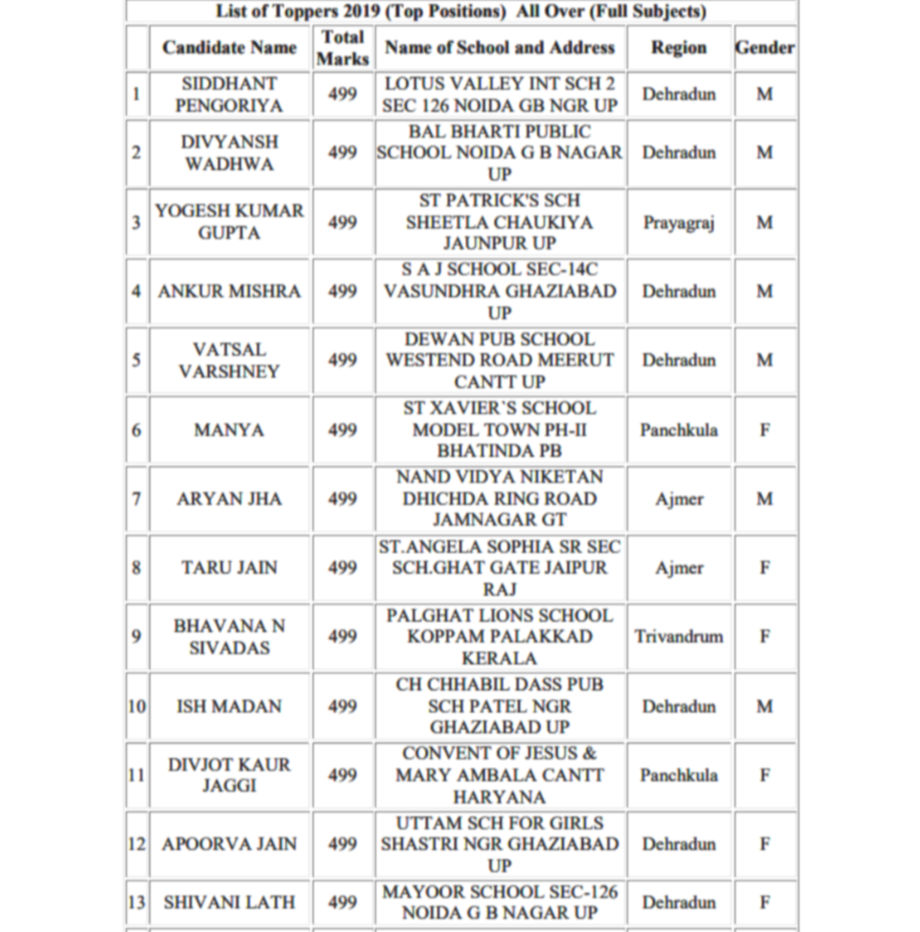 List of Toppers 2019 (Top Positions) All Over (Full Subjects)

|  | Candidate Name | Total Marks | Name of School and Address | Region | Gender |
|---|---|---|---|---|---|
| 1 | SIDDHANT PENGORIYA | 499 | LOTUS VALLEY INT SCH 2 SEC 126 NOIDA GB NGR UP | Dehradun | M |
| 2 | DIVYANSH WADHWA | 499 | BAL BHARTI PUBLIC SCHOOL NOIDA G B NAGAR UP | Dehradun | M |
| 3 | YOGESH KUMAR GUPTA | 499 | ST PATRICK'S SCH SHEETLA CHAUKIYA JAUNPUR UP | Prayagraj | M |
| 4 | ANKUR MISHRA | 499 | S A J SCHOOL SEC-14C VASUNDHRA GHAZIABAD UP | Dehradun | M |
| 5 | VATSAL VARSHNEY | 499 | DEWAN PUB SCHOOL WESTEND ROAD MEERUT CANTT UP | Dehradun | M |
| 6 | MANYA | 499 | ST XAVIER'S SCHOOL MODEL TOWN PH-II BHATINDA PB | Panchkula | F |
| 7 | ARYAN JHA | 499 | NAND VIDYA NIKETAN DHICHDA RING ROAD JAMNAGAR GT | Ajmer | M |
| 8 | TARU JAIN | 499 | ST.ANGELA SOPHIA SR SEC SCH.GHAT GATE JAIPUR RAJ | Ajmer | F |
| 9 | BHAVANA N SIVADAS | 499 | PALGHAT LIONS SCHOOL KOPPAM PALAKKAD KERALA | Trivandrum | F |
| 10 | ISH MADAN | 499 | CH CHHABIL DASS PUB SCH PATEL NGR GHAZIABAD UP | Dehradun | M |
| 11 | DIVJOT KAUR JAGGI | 499 | CONVENT OF JESUS & MARY AMBALA CANTT HARYANA | Panchkula | F |
| 12 | APOORVA JAIN | 499 | UTTAM SCH FOR GIRLS SHASTRI NGR GHAZIABAD UP | Dehradun | F |
| 13 | SHIVANI LATH | 499 | MAYOOR SCHOOL SEC-126 NOIDA G B NAGAR UP | Dehradun | F |